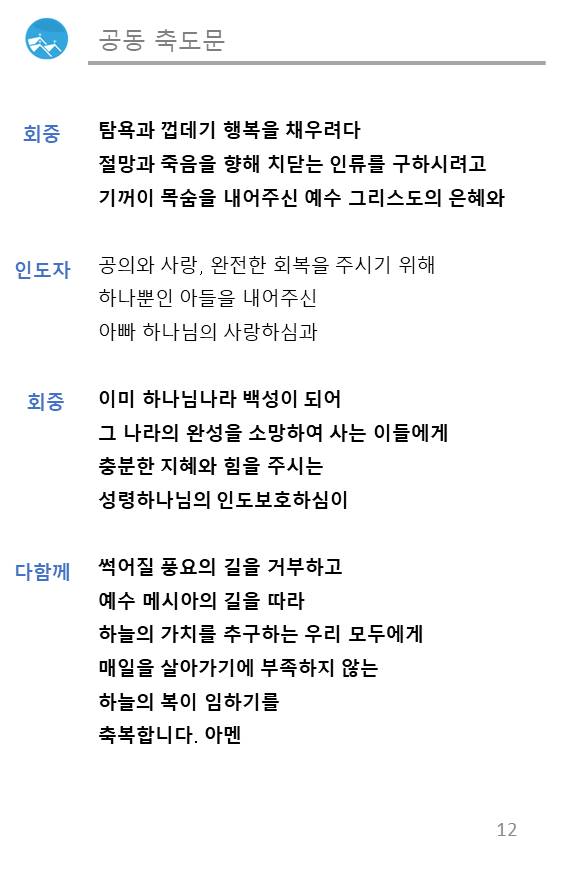 공동 축도문

회중 탐욕과 껍데기 행복을 채우려다
절망과 죽음을 향해 치닫는 인류를 구하시려고
기꺼이 목숨을 내어주신 예수 그리스도의 은혜와

인도자 공의와 사랑, 완전한 회복을 주시기 위해
하나뿐인 아들을 내어주신
아빠 하나님의 사랑하심과

회중 이미 하나님나라 백성이 되어
그 나라의 완성을 소망하여 사는 이들에게
충분한 지혜와 힘을 주시는
성령하나님의 인도보호하심이

다함께 썩어질 풍요의 길을 거부하고
예수 메시아의 길을 따라
하늘의 가치를 추구하는 우리 모두에게
매일을 살아가기에 부족하지 않는
하늘의 복이 임하기를
축복합니다. 아멘

12